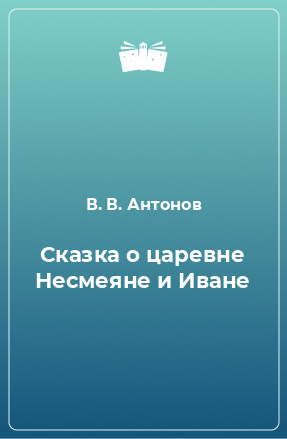 В. В. Антонов

Сказка о царевне Несмеяне и Иване